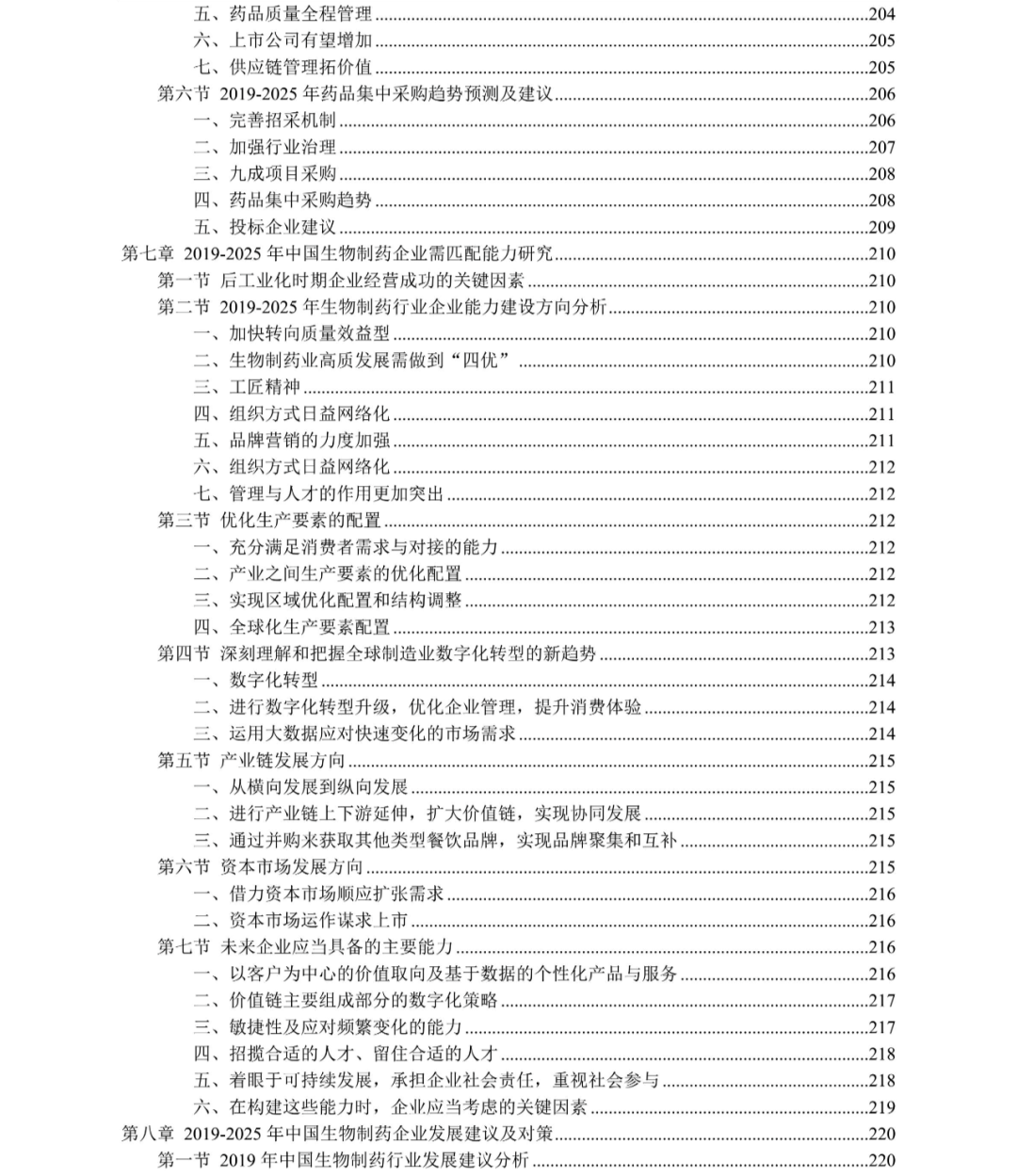 五、药品质量全程管理......204
六、上市公司有望增加......205
七、供应链管理拓价值......205
第六节 2019-2025 年药品集中采购趋势预测及建议......206
一、完善招采机制......206
二、加强行业治理......207
三、九成项目采购......208
四、药品集中采购趋势......208
五、投标企业建议......209
第七章 2019-2025 年中国生物制药企业需匹配能力研究......210
第一节 后工业化时期企业经营成功的关键因素......210
第二节 2019-2025 年生物制药行业企业能力建设方向分析......210
一、加快转向质量效益型......210
二、生物制药业高质发展需做到“四优”......210
三、工匠精神......211
四、组织方式日益网络化......211
五、品牌营销的力度加强......211
六、组织方式日益网络化......212
七、管理与人才的作用更加突出......212
第三节 优化生产要素的配置......212
一、充分满足消费者需求与对接的能力......212
二、产业之间生产要素的优化配置......212
三、实现区域优化配置和结构调整......212
四、全球化生产要素配置......213
第四节 深刻理解和把握全球制造业数字化转型的新趋势......213
一、数字化转型......214
二、进行数字化转型升级，优化企业管理，提升消费体验......214
三、运用大数据应对快速变化的市场需求......214
第五节 产业链发展方向......215
一、从横向发展到纵向发展......215
二、进行产业链上下游延伸，扩大价值链，实现协同发展......215
三、通过并购来获取其他类型餐饮品牌，实现品牌聚集和互补......215
第六节 资本市场发展方向......215
一、借力资本市场顺应扩张需求......216
二、资本市场运作谋求上市......216
第七节 未来企业应当具备的主要能力......216
一、以客户为中心的价值取向及基于数据的个性化产品与服务......216
二、价值链主要组成部分的数字化策略......217
三、敏捷性及应对频繁变化的能力......217
四、招揽合适的人才、留住合适的人才......218
五、着眼于可持续发展，承担企业社会责任，重视社会参与......218
六、在构建这些能力时，企业应当考虑的关键因素......219
第八章 2019-2025 年中国生物制药企业发展建议及对策......220
第一节 2019 年中国生物制药行业发展建议分析......220